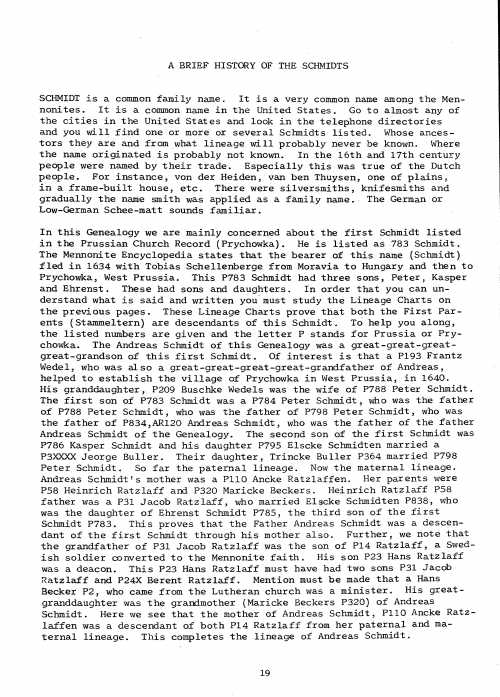 A BRIEF HISTORY OF THE SCHMIDTS

SCHMIDT is a common family name. It is a very common name among the Mennonites. It is a common name in the United States. Go to almost any of the cities in the United States and look in the telephone directories and you will find one or more or several Schmidts listed. Whose ancestors they are and from what lineage will probably never be known. Where the name originated is probably not known. In the 16th and 17th century people were named by their trade. Especially this was true of the Dutch people. For instance, von der Heiden, van ben Thuysen, one of plains, in a frame-built house, etc. There were silversmiths, knifesmiths and gradually the name smith was applied as a family name. The German or Low-German Schee-matt sounds familiar.

In this Genealogy we are mainly concerned about the first Schmidt listed in the Prussian Church Record (Prychowka). He is listed as 783 Schmidt. The Mennonite Encyclopedia states that the bearer of this name (Schmidt) fled in 1634 with Tobias Schellenberge from Moravia to Hungary and then to Prychowka, West Prussia. This P783 Schmidt had three sons, Peter, Kasper and Ehrenst. These had sons and daughters. In order that you can understand what is said and written you must study the Lineage Charts on the previous pages. These Lineage Charts prove that both the First Parents (Stammeltern) are descendants of this Schmidt. To help you along, the listed numbers are given and the letter P stands for Prussia or Prychowka. The Andreas Schmidt of this Genealogy was a great-great-great-great-grandson of this first Schmidt. Of interest is that a P193 Frantz Wedel, who was also a great-great-great-great-grandfather of Andreas, helped to establish the village of Prychowka in West Prussia, in 1640. His granddaughter, P209 Buschke Wedels was the wife of P788 Peter Schmidt. The first son of P783 Schmidt was a P784 Peter Schmidt, who was the father of P788 Peter Schmidt, who was the father of P798 Peter Schmidt, who was the father of P834,AR120 Andreas Schmidt, who was the father of the father Andreas Schmidt of the Genealogy. The second son of the first Schmidt was P786 Kasper Schmidt and his daughter P795 Elscke Schmidten married a P3XXXX Jeorge Buller. Their daughter, Trincke Buller P364 married P798 Peter Schmidt. So far the paternal lineage. Now the maternal lineage. Andreas Schmidt's mother was a P110 Ancke Ratzlaffen. Her parents were P58 Heinrich Ratzlaff and P320 Maricke Beckers. Heinrich Ratzlaff P58 father was a P31 Jacob Ratzlaff, who married Elscke Schmidten P838, who was the daughter of Ehrenst Schmidt P785, the third son of the first Schmidt P783. This proves that the Father Andreas Schmidt was a descendant of the first Schmidt through his mother also. Further, we note that the grandfather of P31 Jacob Ratzlaff was the son of P14 Ratzlaff, a Swedish soldier converted to the Mennonite faith. His son P23 Hans Ratzlaff was a deacon. This P23 Hans Ratzlaff must have had two sons P31 Jacob Ratzlaff and P24X Berent Ratzlaff. Mention must be made that a Hans Becker P2, who came from the Lutheran church was a minister. His great-granddaughter was the grandmother (Maricke Beckers P320) of Andreas Schmidt. Here we see that the mother of Andreas Schmidt, P110 Ancke Ratzlaffen was a descendant of both P14 Ratzlaff from her paternal and maternal lineage. This completes the lineage of Andreas Schmidt.

19